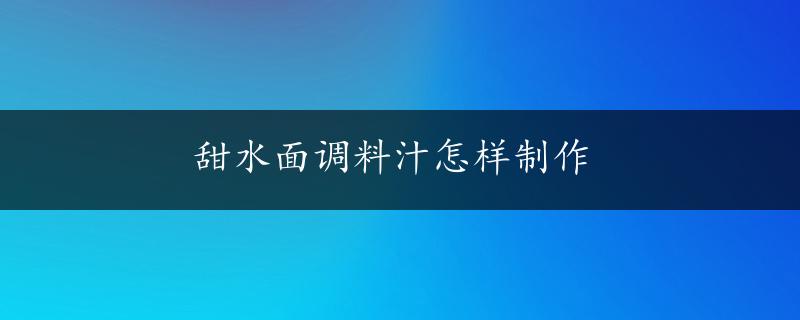 甜水面调料汁怎样制作